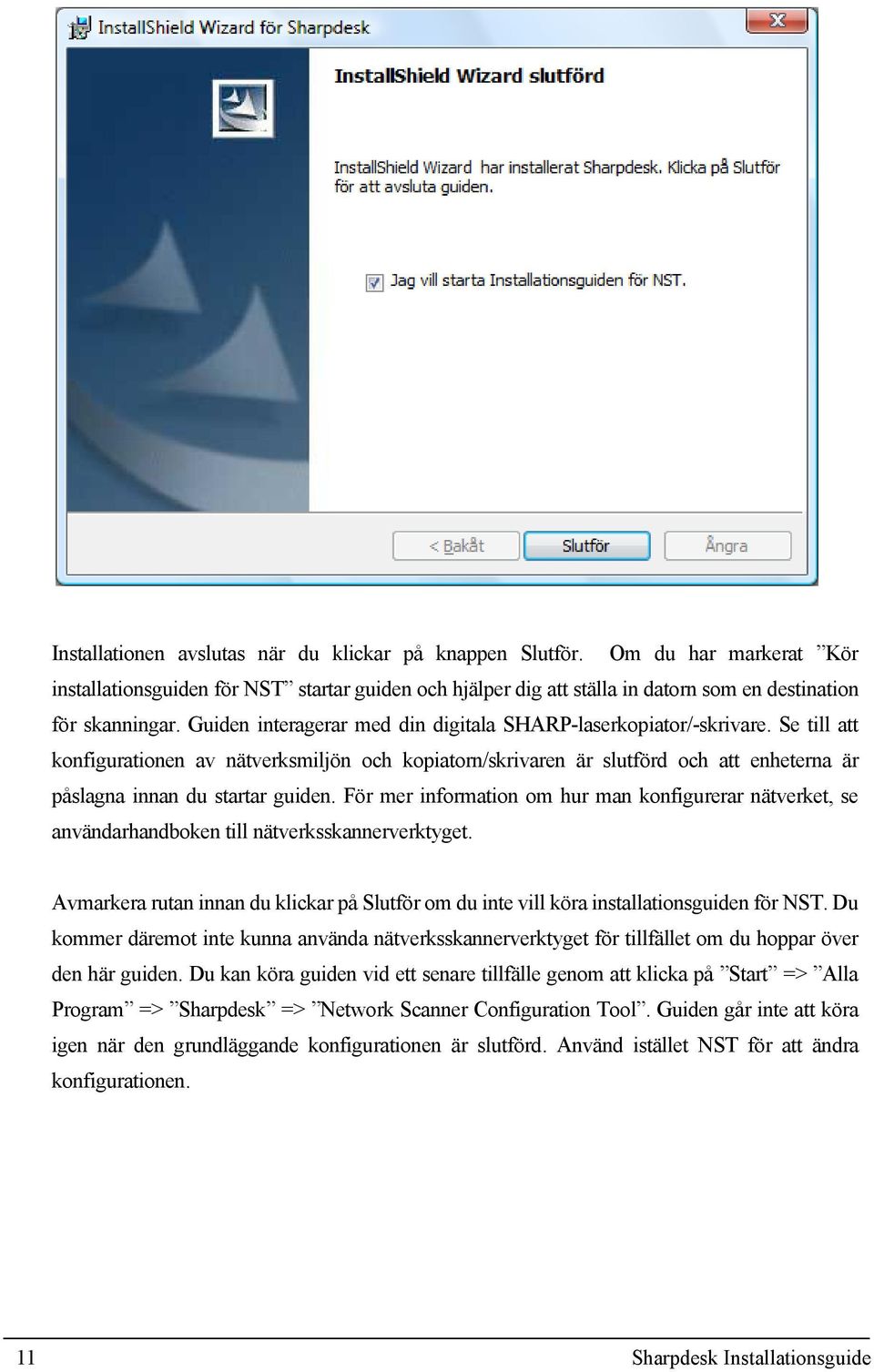 InstallShield Wizard för Sharpdesk

InstallShield Wizard slutförd

InstallShield Wizard har installerat Sharpdesk. Klicka på Slutför för att avsluta guiden.

Jag vill starta Installationsguiden för NST.

< Bakåt

Slutför

Ångra

Installationen avslutas när du klickar på knappen Slutför. Om du har markerat ”Kör installationsguiden för NST” startar guiden och hjälper dig att ställa in datorn som en destination för skanningar. Guiden interagerar med din digitala SHARP-laserkopiator/-skrivare. Se till att konfigurationen av nätverksmiljön och kopiatorn/skrivaren är slutförd och att enheterna är påslagna innan du startar guiden. För mer information om hur man konfigurerar nätverket, se användarhandboken till nätverksskannerverktyget.

Avmarkera rutan innan du klickar på Slutför om du inte vill köra installationsguiden för NST. Du kommer däremot inte kunna använda nätverksskannerverktyget för tillfället om du hoppar över den här guiden. Du kan köra guiden vid ett senare tillfälle genom att klicka på ”Start” => ”Alla Program” => ”Sharpdesk” => ”Network Scanner Configuration Tool”. Guiden går inte att köra igen när den grundläggande konfigurationen är slutförd. Använd istället NST för att ändra konfigurationen.

11

Sharpdesk Installationsguide